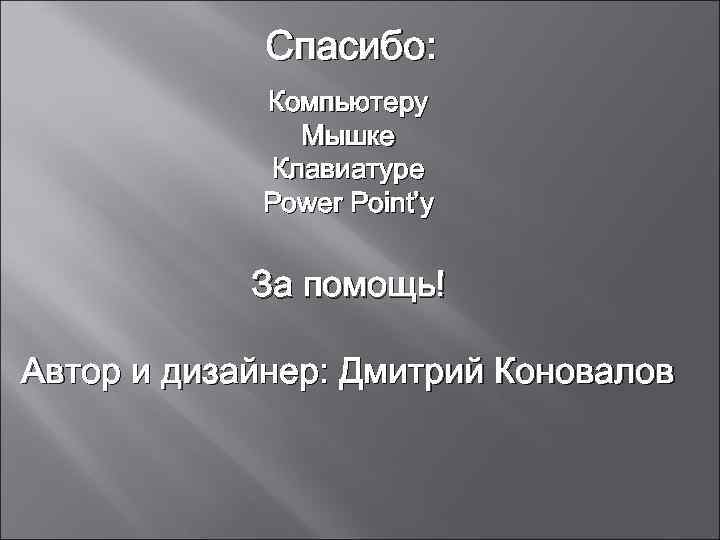 Спасибо:

Компьютеру
Мышке
Клавиатуре
Power Point'у

За помощь!

Автор и дизайнер: Дмитрий Коновалов